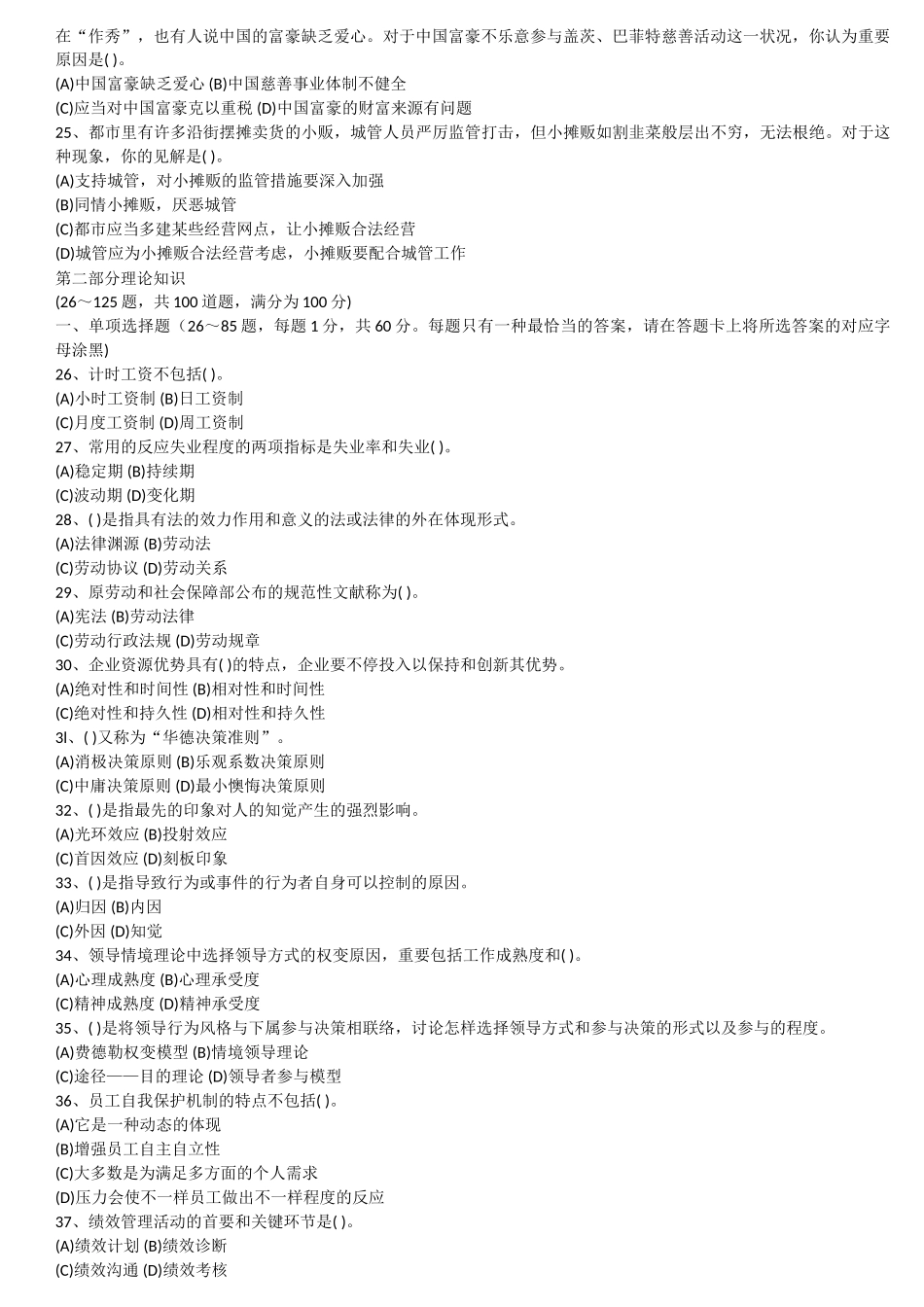 在“作秀”，也有人说中国的富豪缺乏爱心。对于中国富豪不乐意参与盖茨、巴菲特慈善活动这一状况，你认为重要原因是( )。
(A)中国富豪缺乏爱心 (B)中国慈善事业体制不健全
(C)应当对中国富豪克以重税 (D)中国富豪的财富来源有问题
25、都市里有许多沿街摆摊卖货的小贩，城管人员严厉监管打击，但小摊贩如割韭菜般层出不穷，无法根绝。对于这种现象，你的见解是( )。
(A)支持城管，对小摊贩的监管措施要深入加强
(B)同情小摊贩，厌恶城管
(C)都市应当多建某些经营网点，让小摊贩合法经营
(D)城管应为小摊贩合法经营考虑，小摊贩要配合城管工作
第二部分理论知识
(26～125 题，共 100 道题，满分为 100 分)
一、单项选择题（26～85 题，每题 1 分，共 60 分。每题只有一种最恰当的答案，请在答题卡上将所选答案的对应字母涂黑)
26、计时工资不包括( )。
(A)小时工资制 (B)日工资制
(C)月度工资制 (D)周工资制
27、常用的反应失业程度的两项指标是失业率和失业( )。
(A)稳定期 (B)持续期
(C)波动期 (D)变化期
28、( )是指具有法的效力作用和意义的法或法律的外在体现形式。
(A)法律渊源 (B)劳动法
(C)劳动协议 (D)劳动关系
29、原劳动和社会保障部公布的规范性文献称为( )。
(A)宪法 (B)劳动法律
(C)劳动行政法规 (D)劳动规章
30、企业资源优势具有( )的特点，企业要不停投入以保持和创新其优势。
(A)绝对性和时间性 (B)相对性和时间性
(C)绝对性和持久性 (D)相对性和持久性
3l、( )又称为“华德决策准则”。
(A)消极决策原则 (B)乐观系数决策原则
(C)中庸决策原则 (D)最小懊悔决策原则
32、( )是指最先的印象对人的知觉产生的强烈影响。
(A)光环效应 (B)投射效应
(C)首因效应 (D)刻板印象
33、( )是指导致行为或事件的行为者自身可以控制的原因。
(A)归因 (B)内因
(C)外因 (D)知觉
34、领导情境理论中选择领导方式的权变原因，重要包括工作成熟度和( )。
(A)心理成熟度 (B)心理承受度
(C)精神成熟度 (D)精神承受度
35、( )是将领导行为风格与下属参与决策相联络，讨论怎样选择领导方式和参与决策的形式以及参与的程度。
(A)费德勒权变模型 (B)情境领导理论
(C)途径——目的理论 (D)领导者参与模型
36、员工自我保护机制的特点不包括( )。
(A)它是一种动态的体现
(B)增强员工自主自立性
(C)大多数是为满足多方面的个人需求
(D)压力会使不一样员工做出不一样程度的反应
37、绩效管理活动的首要和关键环节是( )。
(A)绩效计划 (B)绩效诊断
(C)绩效沟通 (D)绩效考核